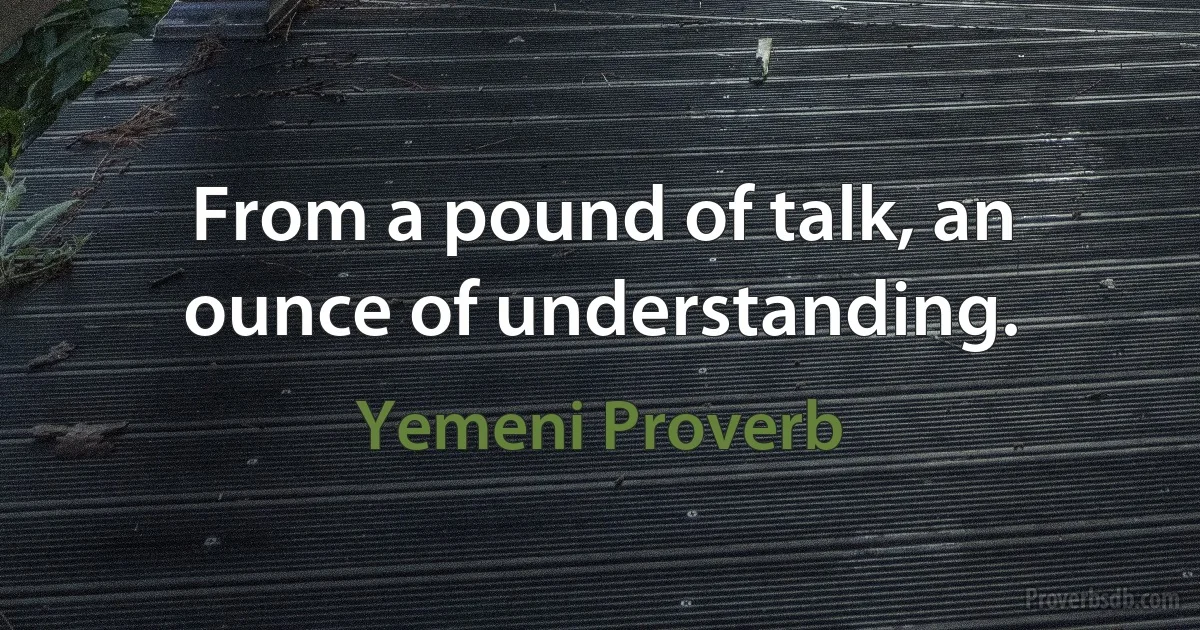 From a pound of talk, an ounce of understanding.

Yemeni Proverb

Proverbsdb.com